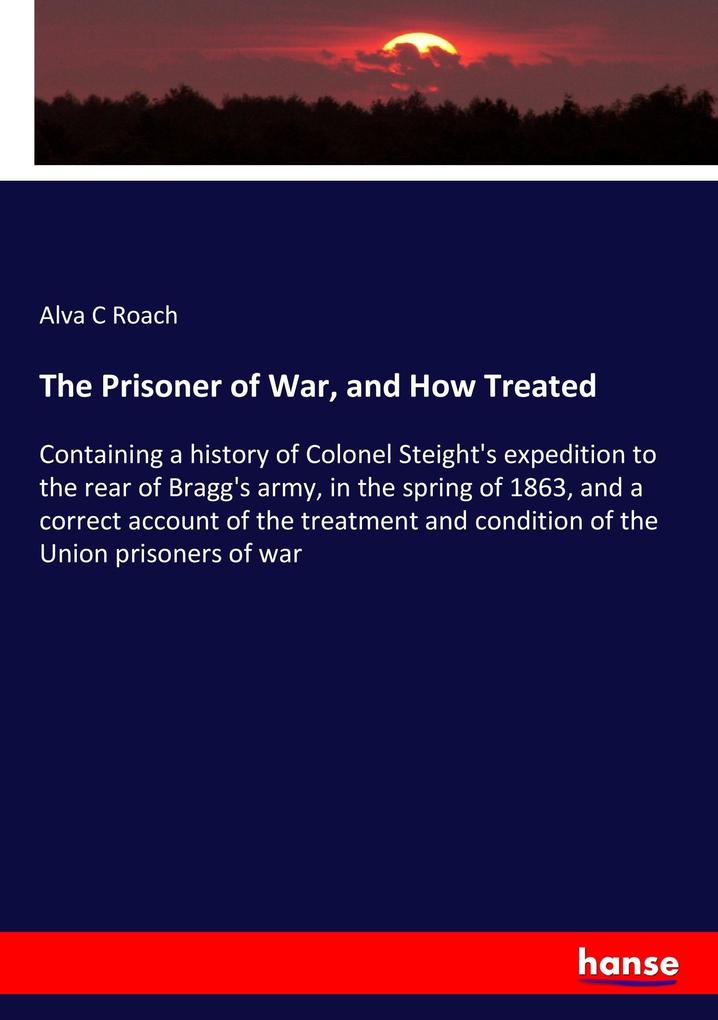 Alva C Roach

The Prisoner of War, and How Treated

Containing a history of Colonel Steight's expedition to the rear of Bragg's army, in the spring of 1863, and a correct account of the treatment and condition of the Union prisoners of war

hanse